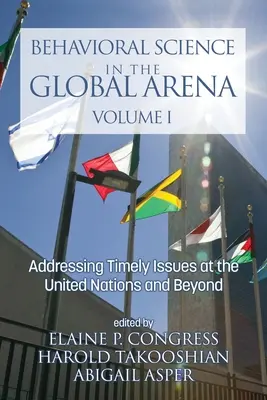 BEHAVIORAL SCIENCE IN THE GLOBAL ARENA
VOLUME I

Addressing Timely Issues at the United Nations and Beyond

edited by
ELAINE P. CONGRESS
HAROLD TAKOOSHIAN
ABIGAIL ASPER